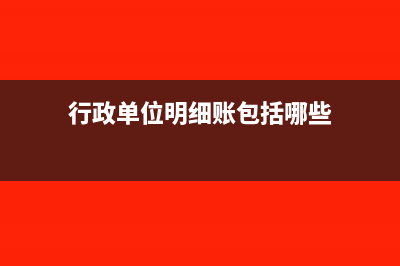 行政单位明细账包括哪些